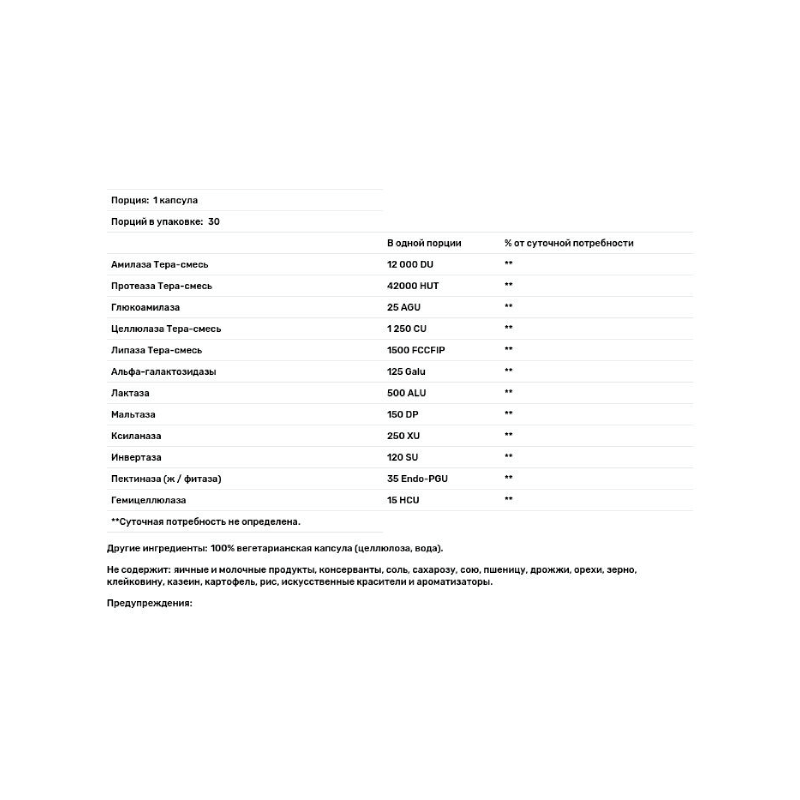 Порция: 1 капсула

Порций в упаковке: 30

|  | В одной порции | % от суточной потребности |
|---|---|---|
| Амилаза Тера-смесь | 12 000 DU | ** |
| Протеаза Тера-смесь | 42000 HUT | ** |
| Глюкоамилаза | 25 AGU | ** |
| Целлюлаза Тера-смесь | 1 250 CU | ** |
| Липаза Тера-смесь | 1500 FCCFIP | ** |
| Альфа-галактозидазы | 125 Galu | ** |
| Лактаза | 500 ALU | ** |
| Мальтаза | 150 DP | ** |
| Ксиланаза | 250 XU | ** |
| Инвертаза | 120 SU | ** |
| Пектиназа (ж / фитаза) | 35 Endo-PGU | ** |
| Гемицеллюлаза | 15 HCU | ** |

**Суточная потребность не определена.

Другие ингредиенты: 100% вегетарианская капсула (целлюлоза, вода).

Не содержит: яичные и молочные продукты, консерванты, соль, сахарозу, сою, пшеницу, дрожжи, орехи, зерно, клейковину, казеин, картофель, рис, искусственные красители и ароматизаторы.

Предупреждения: